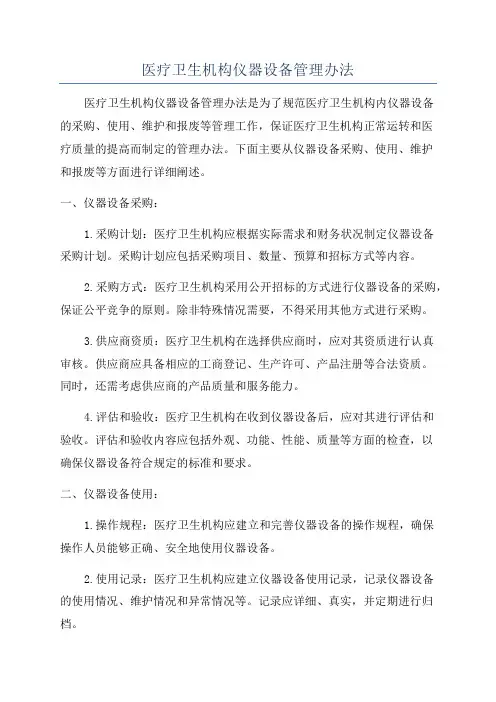 医疗卫生机构仪器设备管理办法

医疗卫生机构仪器设备管理办法是为了规范医疗卫生机构内仪器设备的采购、使用、维护和报废等管理工作，保证医疗卫生机构正常运转和医疗质量的提高而制定的管理办法。下面主要从仪器设备采购、使用、维护和报废等方面进行详细阐述。

一、仪器设备采购：

1.采购计划：医疗卫生机构应根据实际需求和财务状况制定仪器设备采购计划。采购计划应包括采购项目、数量、预算和招标方式等内容。

2.采购方式：医疗卫生机构采用公开招标的方式进行仪器设备的采购，保证公平竞争的原则。除非特殊情况需要，不得采用其他方式进行采购。

3.供应商资质：医疗卫生机构在选择供应商时，应对其资质进行认真审核。供应商应具备相应的工商登记、生产许可、产品注册等合法资质。同时，还需考虑供应商的产品质量和服务能力。

4.评估和验收：医疗卫生机构在收到仪器设备后，应对其进行评估和验收。评估和验收内容应包括外观、功能、性能、质量等方面的检查，以确保仪器设备符合规定的标准和要求。

二、仪器设备使用：

1.操作规程：医疗卫生机构应建立和完善仪器设备的操作规程，确保操作人员能够正确、安全地使用仪器设备。

2.使用记录：医疗卫生机构应建立仪器设备使用记录，记录仪器设备的使用情况、维护情况和异常情况等。记录应详细、真实，并定期进行归档。